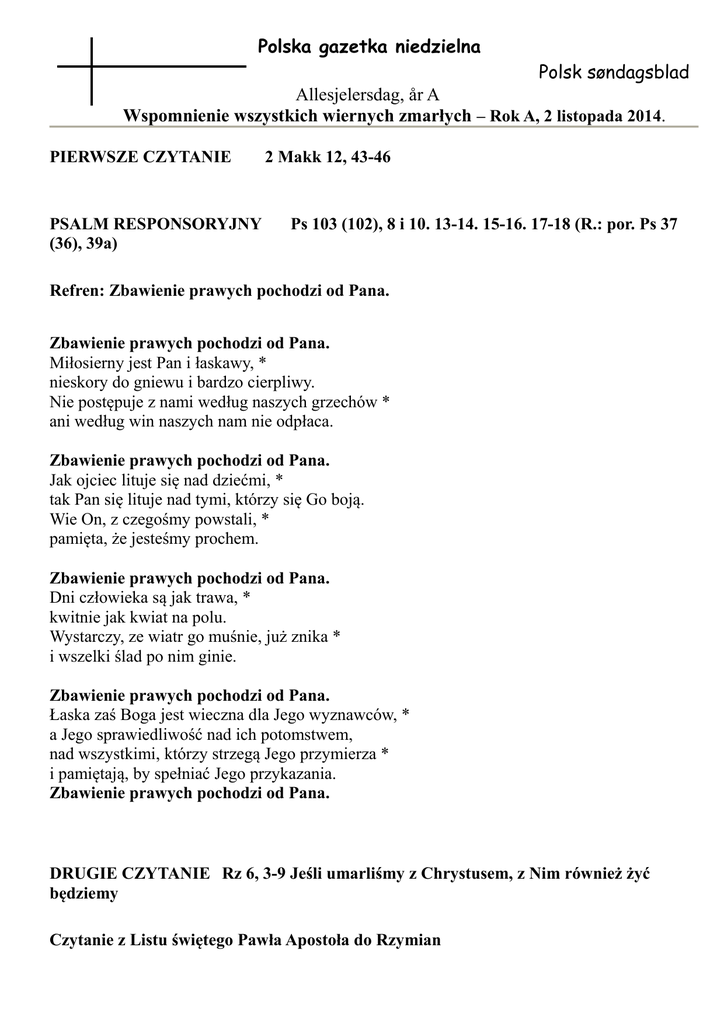 Polska gazetka niedzielna

Polsk søndagsblad

Allesjelersdag, år A

Wspomnienie wszystkich wiernych zmarłych – Rok A, 2 listopada 2014.

PIERWSZE CZYTANIE 2 Makk 12, 43-46

PSALM RESPONSORYJNY Ps 103 (102), 8 i 10. 13-14. 15-16. 17-18 (R.: por. Ps 37 (36), 39a)

Refren: Zbawienie prawych pochodzi od Pana.

Zbawienie prawych pochodzi od Pana.
Miłosierny jest Pan i łaskawy, *
nieskory do gniewu i bardzo cierpliwy.
Nie postępuje z nami według naszych grzechów *
ani według win naszych nam nie odpłaca.

Zbawienie prawych pochodzi od Pana.
Jak ojciec lituje się nad dziećmi, *
tak Pan się lituje nad tymi, którzy się Go boją.
Wie On, z czegośmy powstali, *
pamięta, że jesteśmy prochem.

Zbawienie prawych pochodzi od Pana.
Dni człowieka są jak trawa, *
kwitnie jak kwiat na polu.
Wystarczy, ze wiatr go muśnie, już znika *
i wszelki ślad po nim ginie.

Zbawienie prawych pochodzi od Pana.
Łaska zaś Boga jest wieczna dla Jego wyznawców, *
a Jego sprawiedliwość nad ich potomstwem,
nad wszystkimi, którzy strzegą Jego przymierza *
i pamiętają, by spełniać Jego przykazania.
Zbawienie prawych pochodzi od Pana.

DRUGIE CZYTANIE Rz 6, 3-9 Jeśli umarliśmy z Chrystusem, z Nim również żyć będziemy

Czytanie z Listu świętego Pawła Apostoła do Rzymian